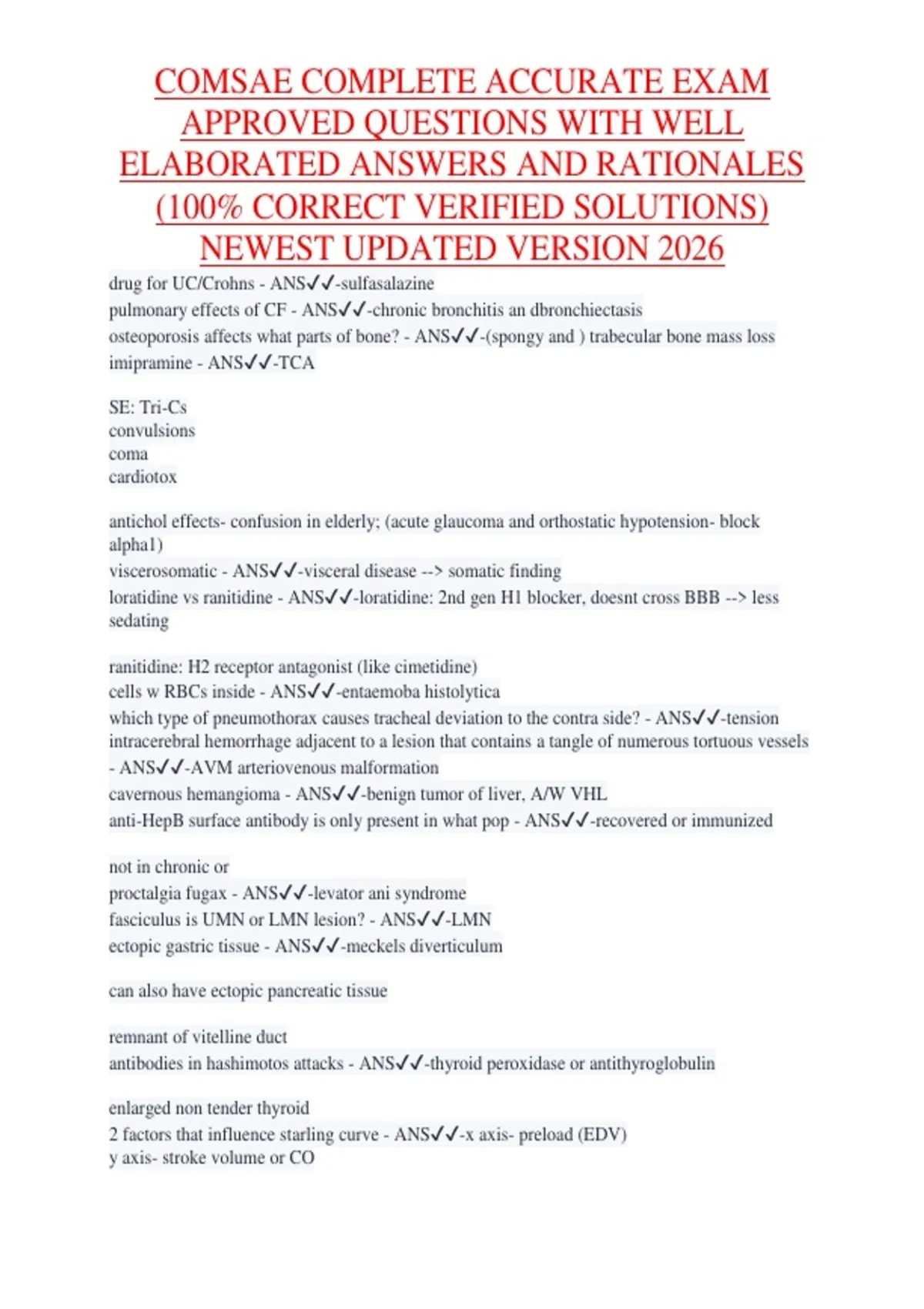 COMSAE COMPLETE ACCURATE EXAM APPROVED QUESTIONS WITH WELL ELABORATED ANSWERS AND RATIONALES (100% CORRECT VERIFIED SOLUTIONS) NEWEST UPDATED VERSION 2026

drug for UC/Crohns - ANS✓✓-sulfasalazine
pulmonary effects of CF - ANS✓✓-chronic bronchitis an dbronchiectasis
osteoporosis affects what parts of bone? - ANS✓✓-(spongy and ) trabecular bone mass loss
imipramine - ANS✓✓-TCA

SE: Tri-Cs
convulsions
coma
cardiotox

antichol effects- confusion in elderly; (acute glaucoma and orthostatic hypotension- block alpha1)
viscerosomatic - ANS✓✓-visceral disease --> somatic finding
loratidine vs ranitidine - ANS✓✓-loratidine: 2nd gen H1 blocker, doesnt cross BBB --> less sedating

ranitidine: H2 receptor antagonist (like cimetidine)
cells w RBCs inside - ANS✓✓-entaemoba histolytica
which type of pneumothorax causes tracheal deviation to the contra side? - ANS✓✓-tension
intracerebral hemorrhage adjacent to a lesion that contains a tangle of numerous tortuous vessels - ANS✓✓-AVM arteriovenous malformation
cavernous hemangioma - ANS✓✓-benign tumor of liver, A/W VHL
anti-HepB surface antibody is only present in what pop - ANS✓✓-recovered or immunized

not in chronic or
proctalgia fugax - ANS✓✓-levator ani syndrome
fasciculus is UMN or LMN lesion? - ANS✓✓-LMN
ectopic gastric tissue - ANS✓✓-meckels diverticulum

can also have ectopic pancreatic tissue

remnant of vitelline duct
antibodies in hashimotos attacks - ANS✓✓-thyroid peroxidase or antithyroglobulin

enlarged non tender thyroid
2 factors that influence starling curve - ANS✓✓-x axis- preload (EDV)
y axis- stroke volume or CO